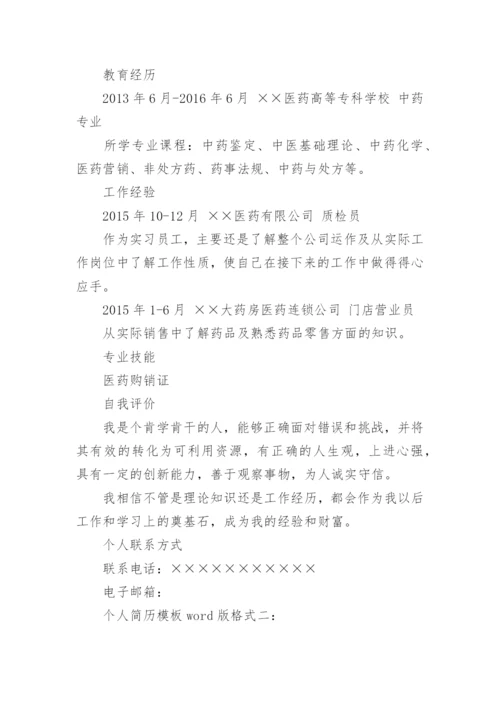 教育经历

2013 年 6 月-2016 年 6 月 ××医药高等专科学校 中药专业

所学专业课程：中药鉴定、中医基础理论、中药化学、医药营销、非处方药、药事法规、中药与处方等。

工作经验

2015 年 10-12 月 ××医药有限公司 质检员

作为实习员工，主要还是了解整个公司运作及从实际工作岗位中了解工作性质，使自己在接下来的工作中做得得心应手。

2015 年 1-6 月 ××大药房医药连锁公司 门店营业员

从实际销售中了解药品及熟悉药品零售方面的知识。

专业技能

医药购销证

自我评价

我是个肯学肯干的人，能够正确面对错误和挑战，并将其有效的转化为可利用资源，有正确的人生观，上进心强，具有一定的创新能力，善于观察事物，为人诚实守信。

我相信不管是理论知识还是工作经历，都会作为我以后工作和学习上的奠基石，成为我的经验和财富。

个人联系方式

联系电话：×××××××××××

电子邮箱：

个人简历模板 word 版格式二：